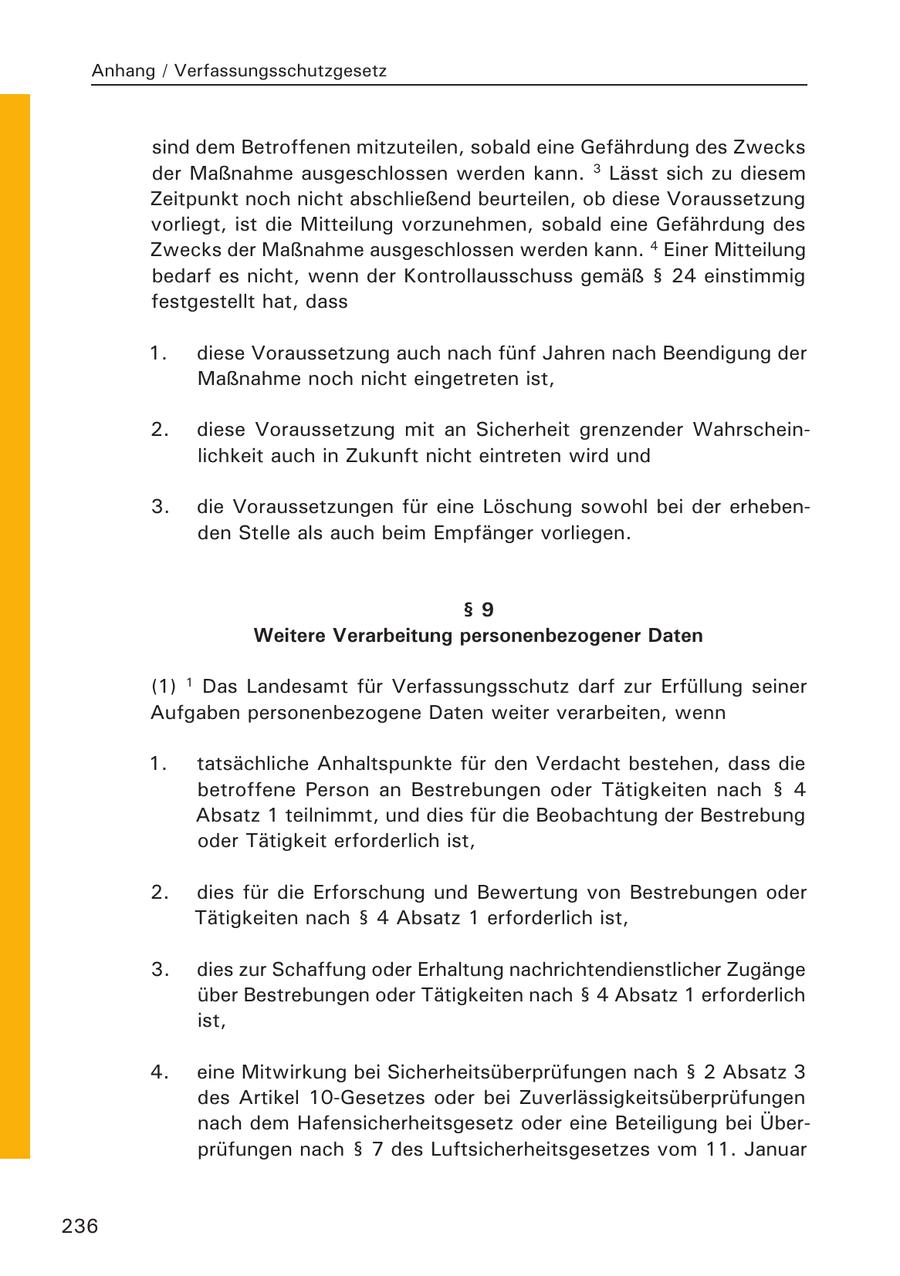 Anhang / Verfassungsschutzgesetz

sind dem Betroffenen mitzuteilen, sobald eine Gefährdung des Zwecks der Maßnahme ausgeschlossen werden kann. $^3$ Lässt sich zu diesem Zeitpunkt noch nicht abschließend beurteilen, ob diese Voraussetzung vorliegt, ist die Mitteilung vorzunehmen, sobald eine Gefährdung des Zwecks der Maßnahme ausgeschlossen werden kann. $^4$ Einer Mitteilung bedarf es nicht, wenn der Kontrollausschuss gemäß § 24 einstimmig festgestellt hat, dass

1. diese Voraussetzung auch nach fünf Jahren nach Beendigung der Maßnahme noch nicht eingetreten ist,

2. diese Voraussetzung mit an Sicherheit grenzender Wahrscheinlichkeit auch in Zukunft nicht eintreten wird und

3. die Voraussetzungen für eine Löschung sowohl bei der erhebenden Stelle als auch beim Empfänger vorliegen.

§ 9
Weitere Verarbeitung personenbezogener Daten

(1) $^1$ Das Landesamt für Verfassungsschutz darf zur Erfüllung seiner Aufgaben personenbezogene Daten weiter verarbeiten, wenn

1. tatsächliche Anhaltspunkte für den Verdacht bestehen, dass die betroffene Person an Bestrebungen oder Tätigkeiten nach § 4 Absatz 1 teilnimmt, und dies für die Beobachtung der Bestrebung oder Tätigkeit erforderlich ist,

2. dies für die Erforschung und Bewertung von Bestrebungen oder Tätigkeiten nach § 4 Absatz 1 erforderlich ist,

3. dies zur Schaffung oder Erhaltung nachrichtendienstlicher Zugänge über Bestrebungen oder Tätigkeiten nach § 4 Absatz 1 erforderlich ist,

4. eine Mitwirkung bei Sicherheitsüberprüfungen nach § 2 Absatz 3 des Artikel 10-Gesetzes oder bei Zuverlässigkeitsüberprüfungen nach dem Hafensicherheitsgesetz oder eine Beteiligung bei Überprüfungen nach § 7 des Luftsicherheitsgesetzes vom 11. Januar

236